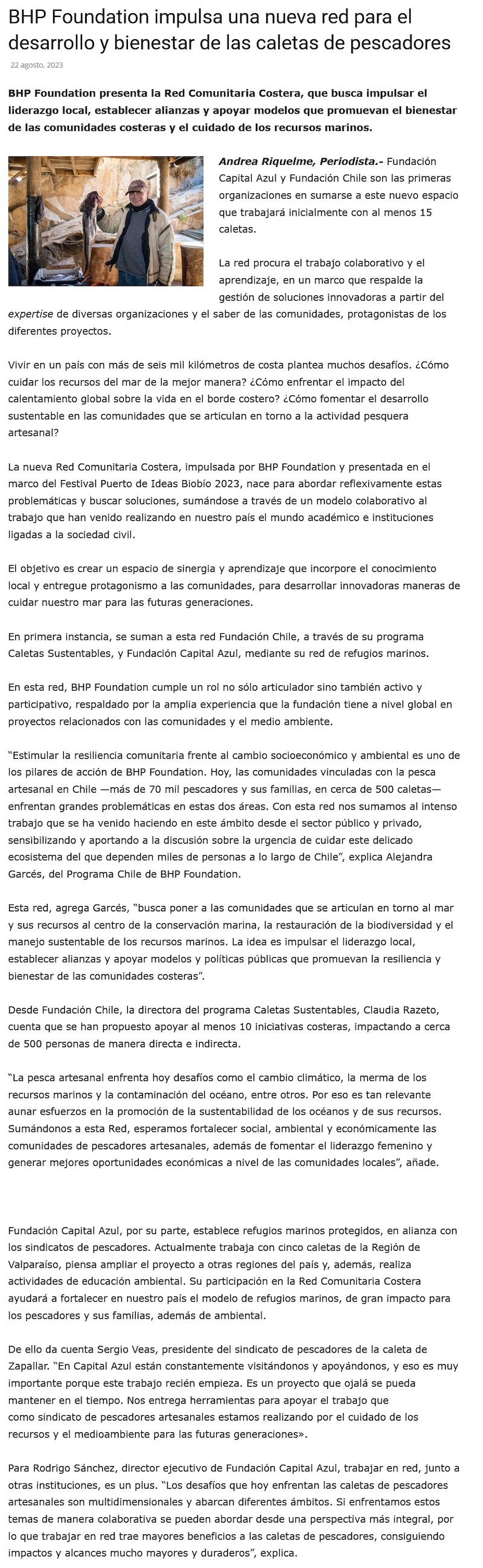 BHP Foundation impulsa una nueva red para el desarrollo y bienestar de las caletas de pescadores

22 agosto, 2023

BHP Foundation presenta la Red Comunitaria Costera, que busca impulsar el liderazgo local, establecer alianzas y apoyar modelos que promuevan el bienestar de las comunidades costeras y el cuidado de los recursos marinos.

Andrea Riquelme, Periodista.- Fundación Capital Azul y Fundación Chile son las primeras organizaciones en sumarse a este nuevo espacio que trabajará inicialmente con al menos 15 caletas.

La red procura el trabajo colaborativo y el aprendizaje, en un marco que respalde la gestión de soluciones innovadoras a partir del expertise de diversas organizaciones y el saber de las comunidades, protagonistas de los diferentes proyectos.

Vivir en un país con más de seis mil kilómetros de costa plantea muchos desafíos. ¿Cómo cuidar los recursos del mar de la mejor manera? ¿Cómo enfrentar el impacto del calentamiento global sobre la vida en el borde costero? ¿Cómo fomentar el desarrollo sustentable en las comunidades que se articulan en torno a la actividad pesquera artesanal?

La nueva Red Comunitaria Costera, impulsada por BHP Foundation y presentada en el marco del Festival Puerto de Ideas Biobío 2023, nace para abordar reflexivamente estas problemáticas y buscar soluciones, sumándose a través de un modelo colaborativo al trabajo que han venido realizando en nuestro país el mundo académico e instituciones ligadas a la sociedad civil.

El objetivo es crear un espacio de sinergia y aprendizaje que incorpore el conocimiento local y entregue protagonismo a las comunidades, para desarrollar innovadoras maneras de cuidar nuestro mar para las futuras generaciones.

En primera instancia, se suman a esta red Fundación Chile, a través de su programa Caletas Sustentables, y Fundación Capital Azul, mediante su red de refugios marinos.

En esta red, BHP Foundation cumple un rol no sólo articulador sino también activo y participativo, respaldado por la amplia experiencia que la fundación tiene a nivel global en proyectos relacionados con las comunidades y el medio ambiente.

“Estimular la resiliencia comunitaria frente al cambio socioeconómico y ambiental es uno de los pilares de acción de BHP Foundation. Hoy, las comunidades vinculadas con la pesca artesanal en Chile —más de 70 mil pescadores y sus familias, en cerca de 500 caletas— enfrentan grandes problemáticas en estas dos áreas. Con esta red nos sumamos al intenso trabajo que se ha venido haciendo en este ámbito desde el sector público y privado, sensibilizando y aportando a la discusión sobre la urgencia de cuidar este delicado ecosistema del que dependen miles de personas a lo largo de Chile”, explica Alejandra Garcés, del Programa Chile de BHP Foundation.

Esta red, agrega Garcés, “busca poner a las comunidades que se articulan en torno al mar y sus recursos al centro de la conservación marina, la restauración de la biodiversidad y el manejo sustentable de los recursos marinos. La idea es impulsar el liderazgo local, establecer alianzas y apoyar modelos y políticas públicas que promuevan la resiliencia y bienestar de las comunidades costeras”.

Desde Fundación Chile, la directora del programa Caletas Sustentables, Claudia Razeto, cuenta que se han propuesto apoyar al menos 10 iniciativas costeras, impactando a cerca de 500 personas de manera directa e indirecta.

“La pesca artesanal enfrenta hoy desafíos como el cambio climático, la merma de los recursos marinos y la contaminación del océano, entre otros. Por eso es tan relevante aunar esfuerzos en la promoción de la sustentabilidad de los océanos y de sus recursos. Sumándonos a esta Red, esperamos fortalecer social, ambiental y económicamente las comunidades de pescadores artesanales, además de fomentar el liderazgo femenino y generar mejores oportunidades económicas a nivel de las comunidades locales”, añade.

Fundación Capital Azul, por su parte, establece refugios marinos protegidos, en alianza con los sindicatos de pescadores. Actualmente trabaja con cinco caletas de la Región de Valparaíso, piensa ampliar el proyecto a otras regiones del país y, además, realiza actividades de educación ambiental. Su participación en la Red Comunitaria Costera ayudará a fortalecer en nuestro país el modelo de refugios marinos, de gran impacto para los pescadores y sus familias, además de ambiental.

De ello da cuenta Sergio Veas, presidente del sindicato de pescadores de la caleta de Zapallar. “En Capital Azul están constantemente visitándonos y apoyándonos, y eso es muy importante porque este trabajo recién empieza. Es un proyecto que ojalá se pueda mantener en el tiempo. Nos entrega herramientas para apoyar el trabajo que como sindicato de pescadores artesanales estamos realizando por el cuidado de los recursos y el medioambiente para las futuras generaciones».

Para Rodrigo Sánchez, director ejecutivo de Fundación Capital Azul, trabajar en red, junto a otras instituciones, es un plus. “Los desafíos que hoy enfrentan las caletas de pescadores artesanales son multidimensionales y abarcan diferentes ámbitos. Si enfrentamos estos temas de manera colaborativa se pueden abordar desde una perspectiva más integral, por lo que trabajar en red trae mayores beneficios a las caletas de pescadores, consiguiendo impactos y alcances mucho mayores y duraderos”, explica.